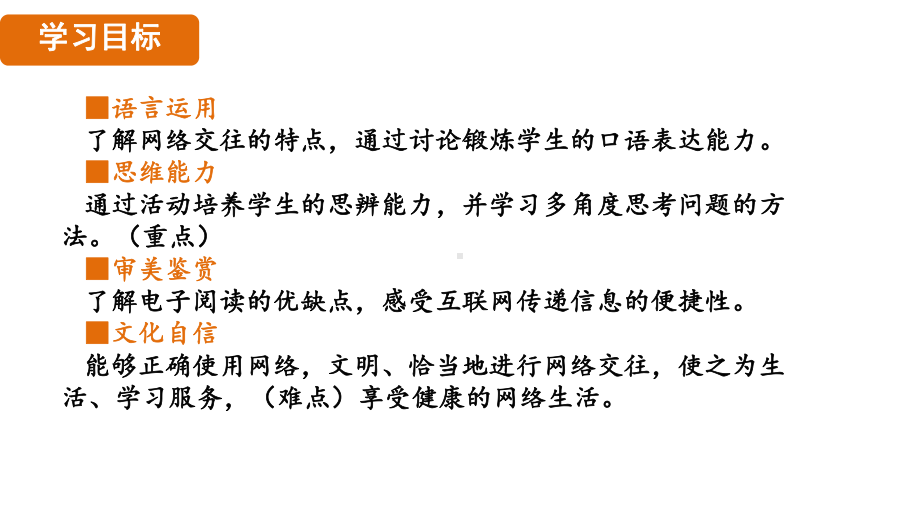 学习目标

■语言运用
了解网络交往的特点，通过讨论锻炼学生的口语表达能力。
■思维能力
通过活动培养学生的思辨能力，并学习多角度思考问题的方法。（重点）
■审美鉴赏
了解电子阅读的优缺点，感受互联网传递信息的便捷性。
■文化自信
能够正确使用网络，文明、恰当地进行网络交往，使之为生活、学习服务，（难点）享受健康的网络生活。